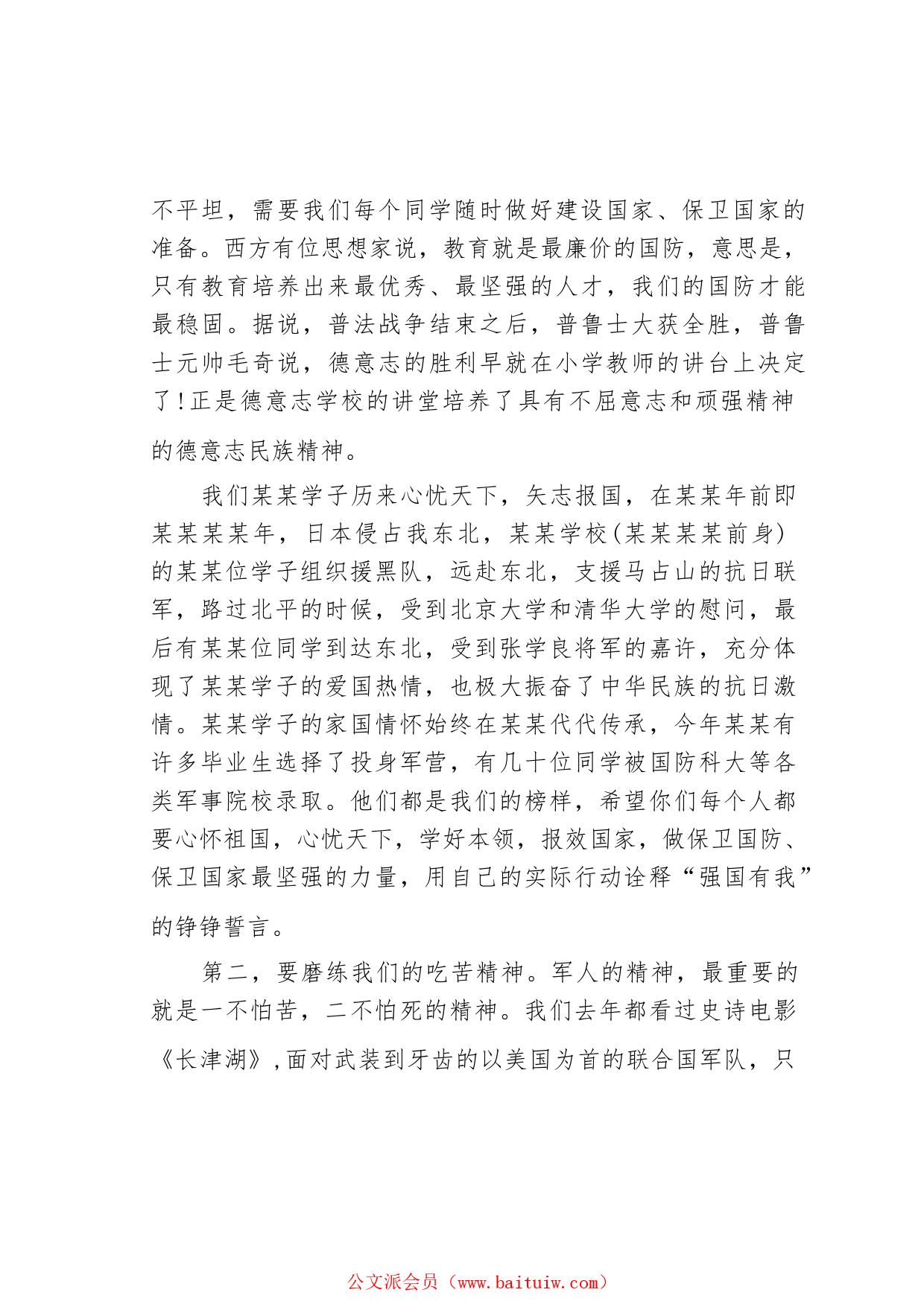 不平坦，需要我们每个同学随时做好建设国家、保卫国家的准备。西方有位思想家说，教育就是最廉价的国防，意思是，只有教育培养出来最优秀、最坚强的人才，我们的国防才能最稳固。据说，普法战争结束之后，普鲁士大获全胜，普鲁士元帅毛奇说，德意志的胜利早就在小学教师的讲台上决定了!正是德意志学校的讲堂培养了具有不屈意志和顽强精神的德意志民族精神。

我们某某学子历来心忧天下，矢志报国，在某某年前即某某某某年，日本侵占我东北，某某学校(某某某某前身)的某某位学子组织援黑队，远赴东北，支援马占山的抗日联军，路过北平的时候，受到北京大学和清华大学的慰问，最后有某某位同学到达东北，受到张学良将军的嘉许，充分体现了某某学子的爱国热情，也极大振奋了中华民族的抗日激情。某某学子的家国情怀始终在某某代代传承，今年某某有许多毕业生选择了投身军营，有几十位同学被国防科大等各类军事院校录取。他们都是我们的榜样，希望你们每个人都要心怀祖国，心忧天下，学好本领，报效国家，做保卫国防、保卫国家最坚强的力量，用自己的实际行动诠释“强国有我”的铮铮誓言。

第二，要磨练我们的吃苦精神。军人的精神，最重要的就是一不怕苦，二不怕死的精神。我们去年都看过史诗电影《长津湖》,面对武装到牙齿的以美国为首的联合国军队，只

公文派会员（www.baituiw.com）